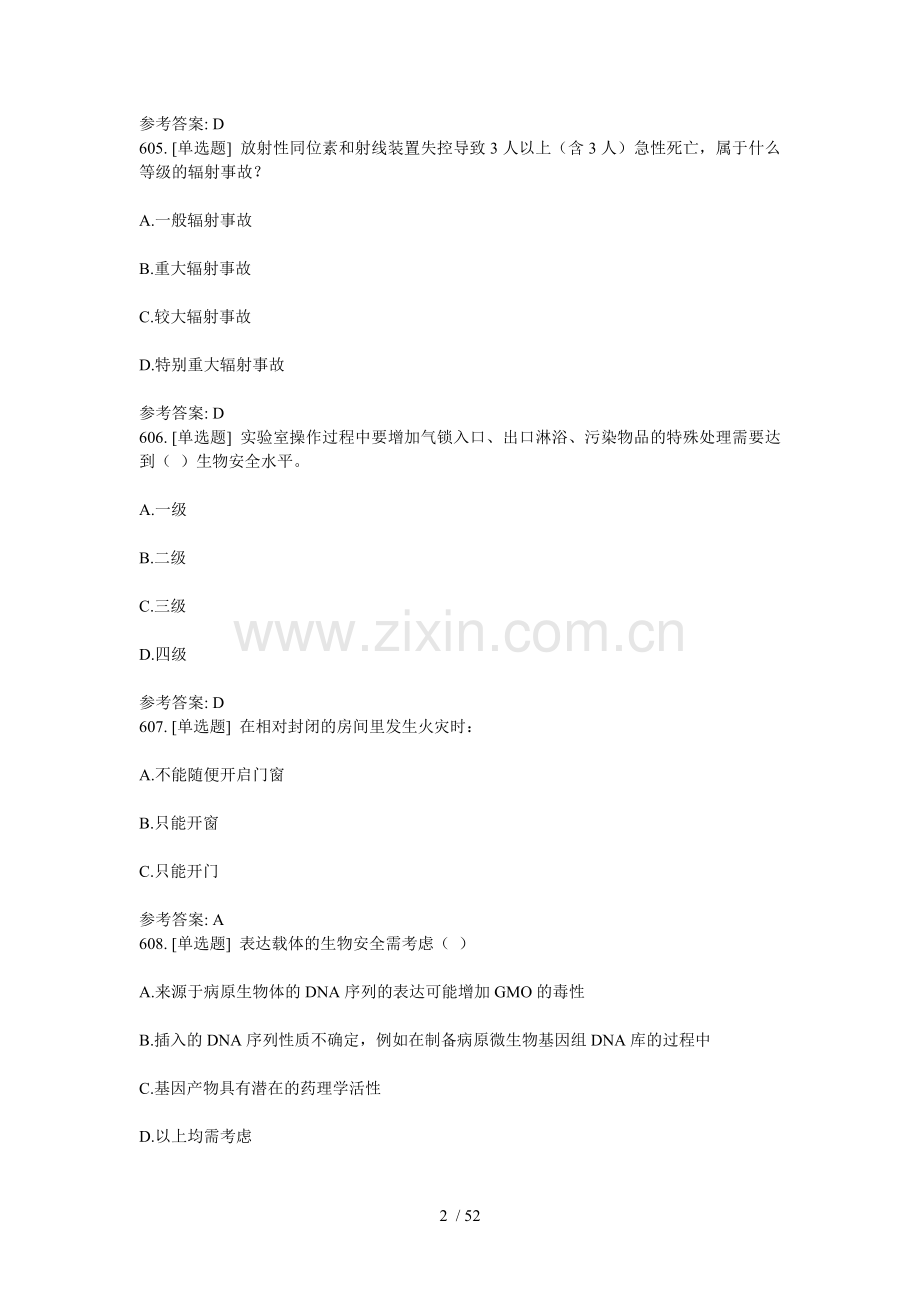 参考答案: D
605. [单选题] 放射性同位素和射线装置失控导致 3 人以上（含 3 人）急性死亡，属于什么等级的辐射事故？

A.一般辐射事故

B.重大辐射事故

C.较大辐射事故

D.特别重大辐射事故

参考答案: D
606. [单选题] 实验室操作过程中要增加气锁入口、出口淋浴、污染物品的特殊处理需要达到（ ）生物安全水平。

A.一级

B.二级

C.三级

D.四级

www.zixin.com.cn

参考答案: D
607. [单选题] 在相对封闭的房间里发生火灾时：

A.不能随便开启门窗

B.只能开窗

C.只能开门

参考答案: A
608. [单选题] 表达载体的生物安全需考虑（ ）

A.来源于病原生物体的 DNA 序列的表达可能增加 GMO 的毒性

B.插入的 DNA 序列性质不确定，例如在制备病原微生物基因组 DNA 库的过程中

C.基因产物具有潜在的药理学活性

D.以上均需考虑

2 / 52